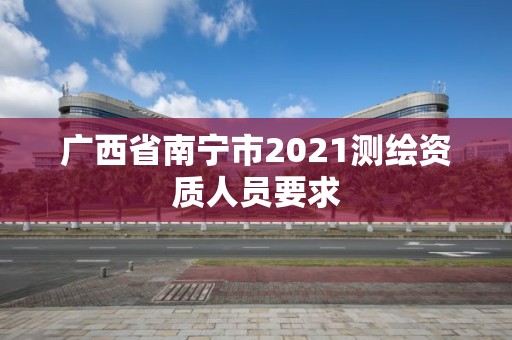 广西省南宁市2021测绘资质人员要求